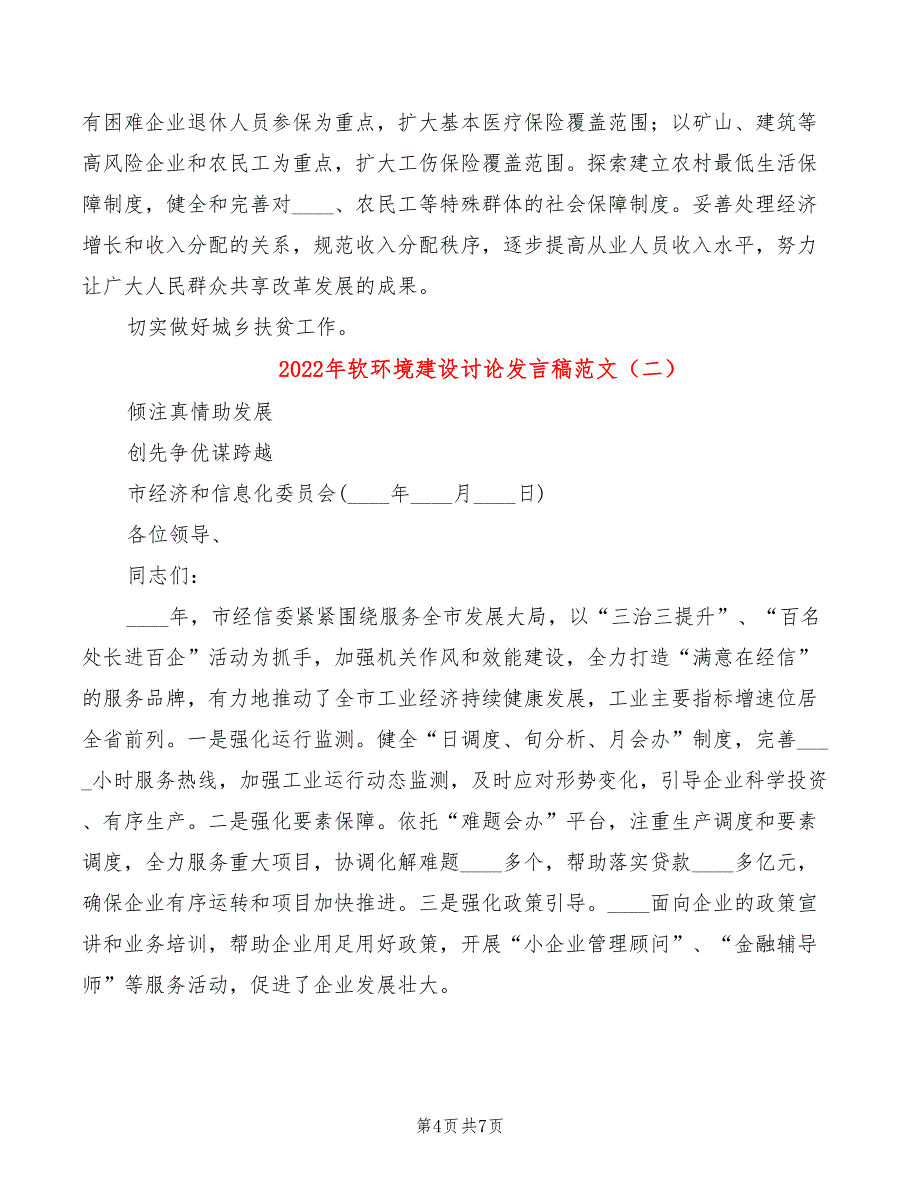 有困难企业退休人员参保为重点，扩大基本医疗保险覆盖范围；以矿山、建筑等高风险企业和农民工为重点，扩大工伤保险覆盖范围。探索建立农村最低生活保障制度，健全和完善对____、农民工等特殊群体的社会保障制度。妥善处理经济增长和收入分配的关系，规范收入分配秩序，逐步提高从业人员收入水平，努力让广大人民群众共享改革发展的成果。

切实做好城乡扶贫工作。

2022年软环境建设讨论发言稿范文（二）

倾注真情助发展

创先争优谋跨越

市经济和信息化委员会(____年____月____日)

各位领导、

同志们：

____年，市经信委紧紧围绕服务全市发展大局，以“三治三提升”、“百名处长进百企”活动为抓手，加强机关作风和效能建设，全力打造“满意在经信”的服务品牌，有力地推动了全市工业经济持续健康发展，工业主要指标增速位居全省前列。一是强化运行监测。健全“日调度、旬分析、月会办”制度，完善____小时服务热线，加强工业运行动态监测，及时应对形势变化，引导企业科学投资、有序生产。二是强化要素保障。依托“难题会办”平台，注重生产调度和要素调度，全力服务重大项目，协调化解难题____多个，帮助落实贷款____多亿元，确保企业有序运转和项目加快推进。三是强化政策引导。____面向企业的政策宣讲和业务培训，帮助企业用足用好政策，开展“小企业管理顾问”、“金融辅导师”等服务活动，促进了企业发展壮大。

第4页 共7页